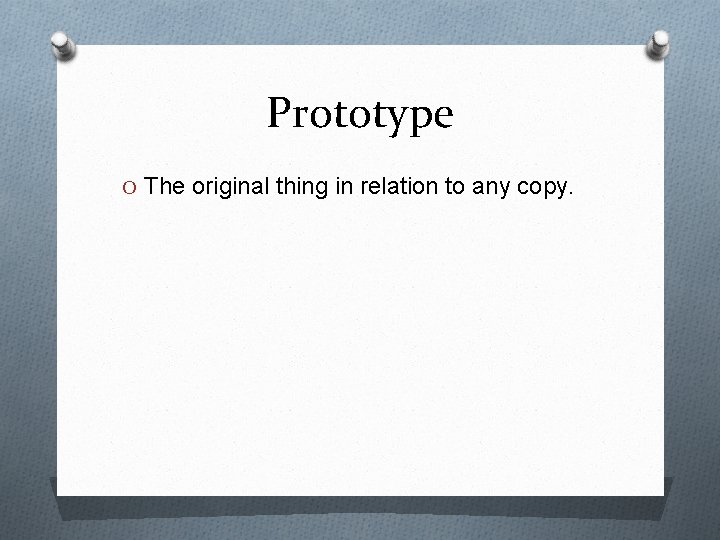 Prototype

O The original thing in relation to any copy.